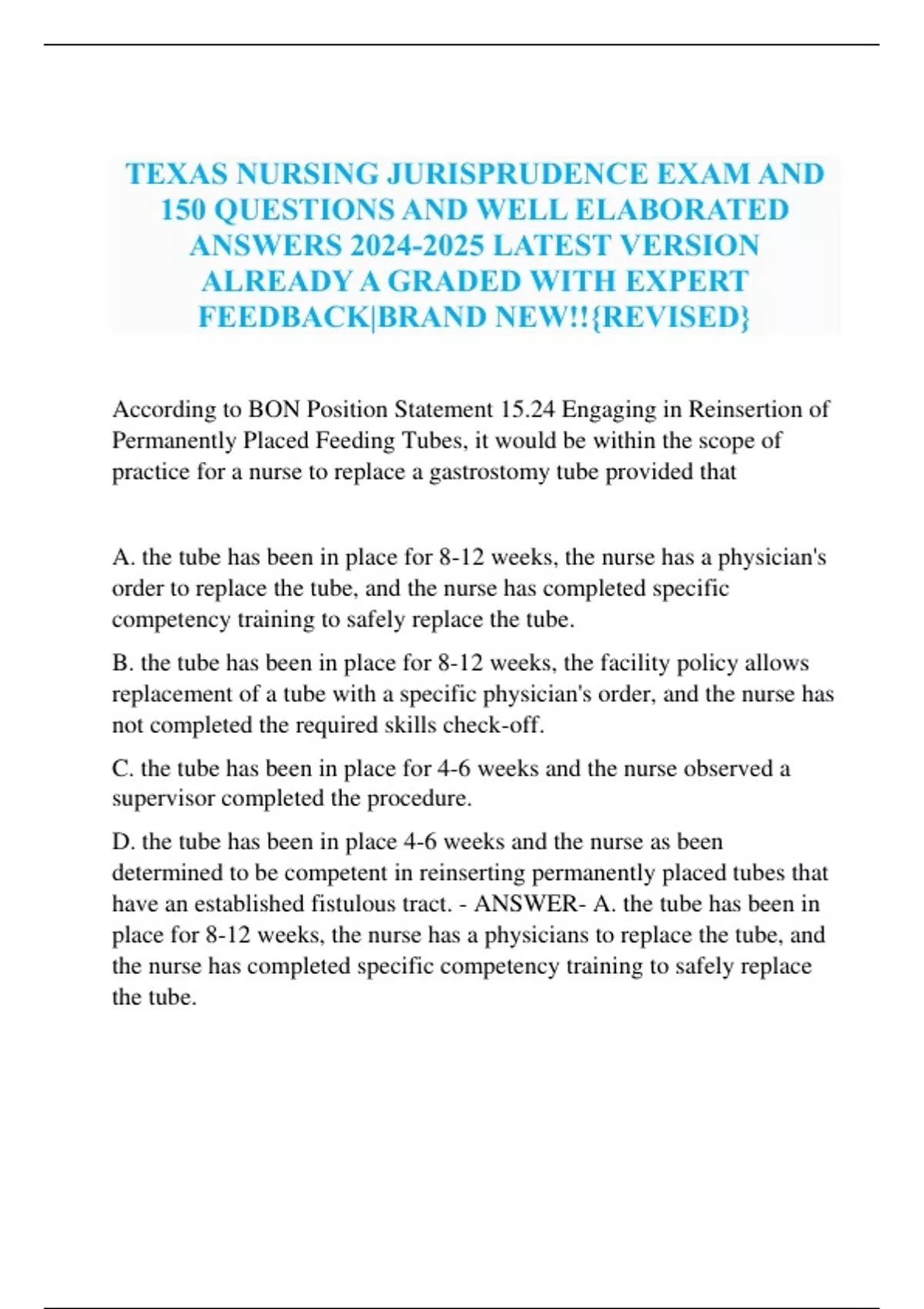 TEXAS NURSING JURISPRUDENCE EXAM AND 150 QUESTIONS AND WELL ELABORATED ANSWERS 2024-2025 LATEST VERSION ALREADY A GRADED WITH EXPERT FEEDBACK|BRAND NEW!!{REVISED}

According to BON Position Statement 15.24 Engaging in Reinsertion of Permanently Placed Feeding Tubes, it would be within the scope of practice for a nurse to replace a gastrostomy tube provided that

A. the tube has been in place for 8-12 weeks, the nurse has a physician's order to replace the tube, and the nurse has completed specific competency training to safely replace the tube.

B. the tube has been in place for 8-12 weeks, the facility policy allows replacement of a tube with a specific physician's order, and the nurse has not completed the required skills check-off.

C. the tube has been in place for 4-6 weeks and the nurse observed a supervisor completed the procedure.

D. the tube has been in place 4-6 weeks and the nurse as been determined to be competent in reinserting permanently placed tubes that have an established fistulous tract. - ANSWER- A. the tube has been in place for 8-12 weeks, the nurse has a physicians to replace the tube, and the nurse has completed specific competency training to safely replace the tube.